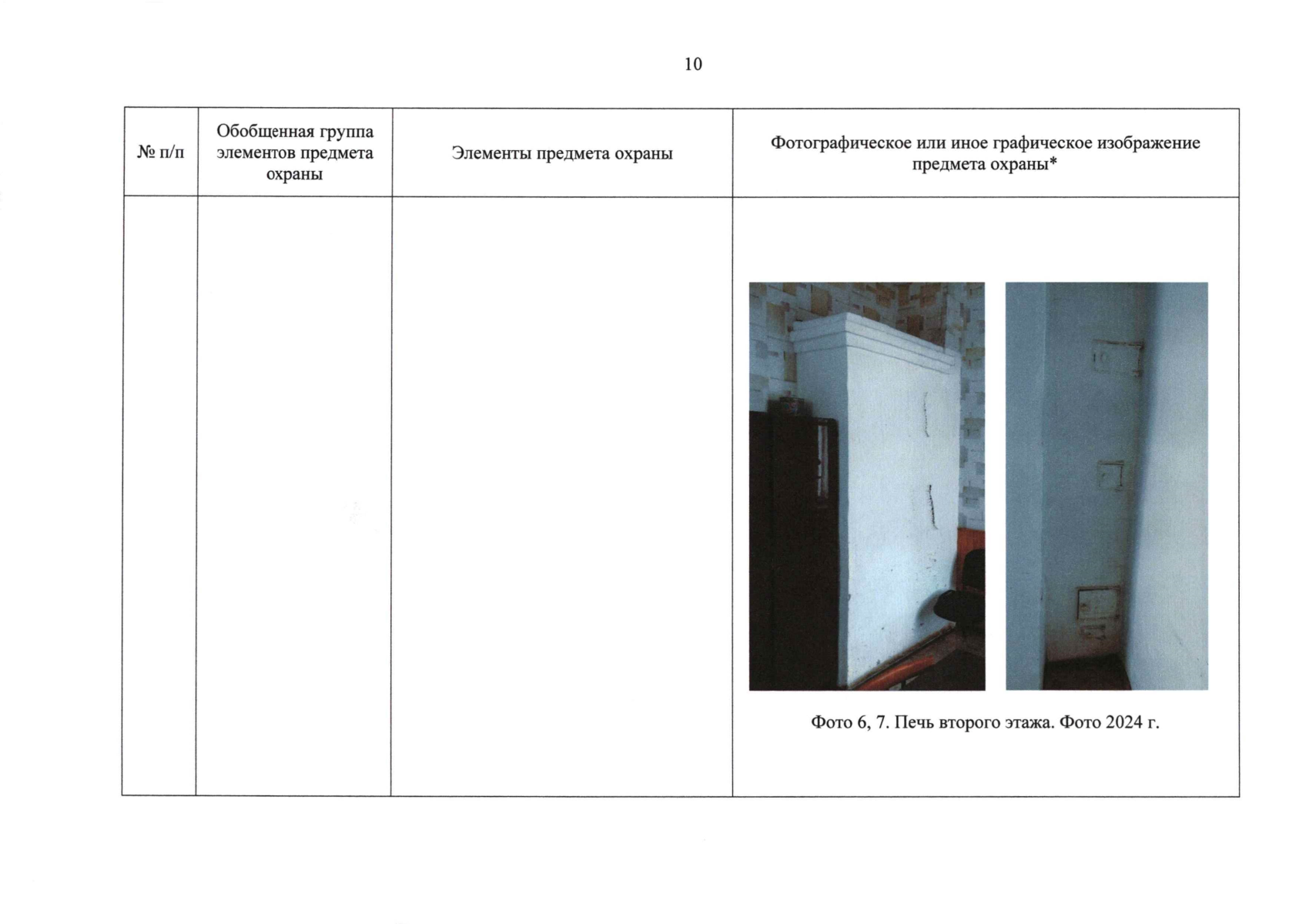 10

| № п/п | Обобщенная группа элементов предмета охраны | Элементы предмета охраны | Фотографическое или иное графическое изображение предмета охраны* |
|---|---|---|---|
| | | | Фото 6, 7. Печь второго этажа. Фото 2024 г. |